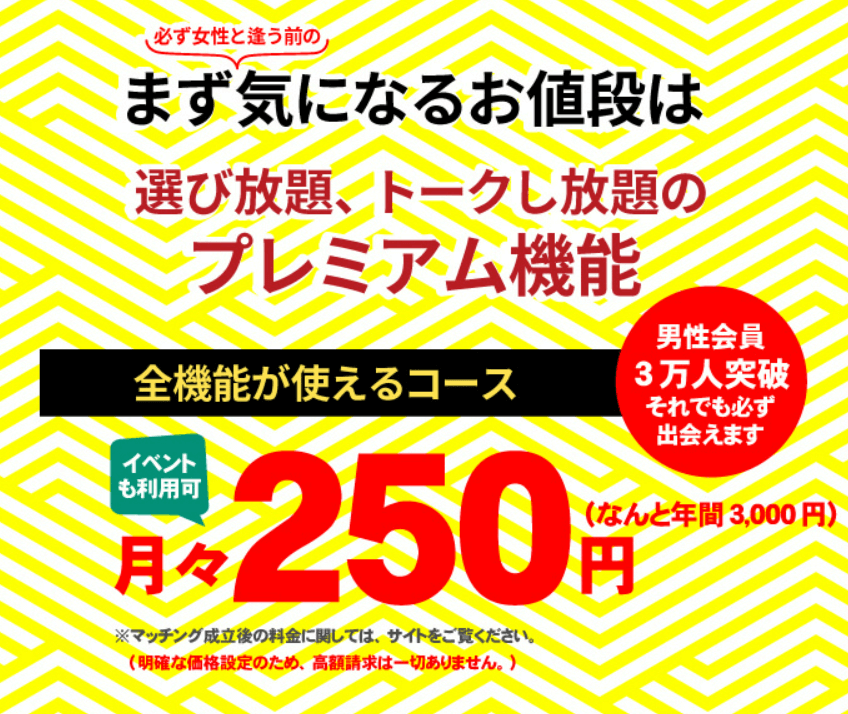 必ず女性と逢う前の

まず気になるお値段は

選び放題、トークし放題の
プレミアム機能

全機能が使えるコース

男性会員
３万人突破
それでも必ず
出会えます

イベント
も利用可

月々250円

（なんと年間 3,000 円）

※マッチング成立後の料金に関しては、サイトをご覧ください。
（明確な価格設定のため、高額請求は一切ありません。）